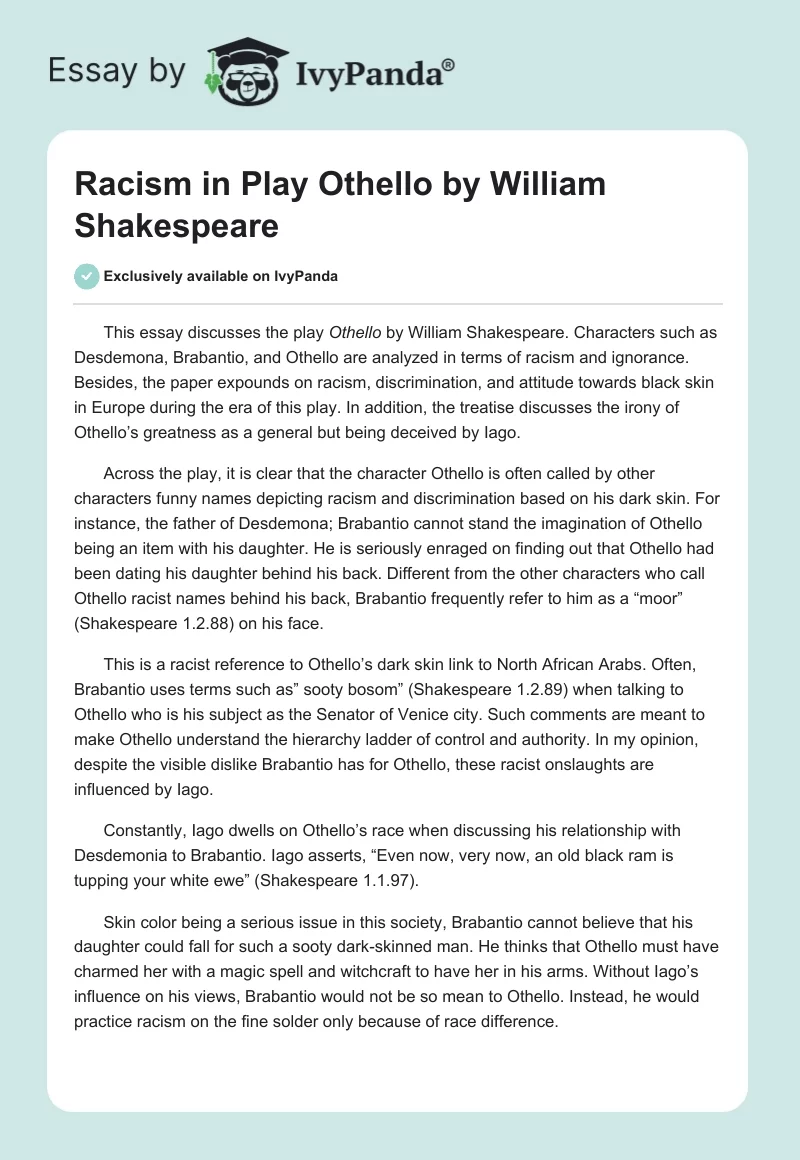 Essay by IvyPanda®

Racism in Play Othello by William Shakespeare

Exclusively available on IvyPanda

This essay discusses the play Othello by William Shakespeare. Characters such as Desdemona, Brabantio, and Othello are analyzed in terms of racism and ignorance. Besides, the paper expounds on racism, discrimination, and attitude towards black skin in Europe during the era of this play. In addition, the treatise discusses the irony of Othello's greatness as a general but being deceived by Iago.

Across the play, it is clear that the character Othello is often called by other characters funny names depicting racism and discrimination based on his dark skin. For instance, the father of Desdemona; Brabantio cannot stand the imagination of Othello being an item with his daughter. He is seriously enraged on finding out that Othello had been dating his daughter behind his back. Different from the other characters who call Othello racist names behind his back, Brabantio frequently refer to him as a "moor" (Shakespeare 1.2.88) on his face.

This is a racist reference to Othello's dark skin link to North African Arabs. Often, Brabantio uses terms such as" sooty bosom" (Shakespeare 1.2.89) when talking to Othello who is his subject as the Senator of Venice city. Such comments are meant to make Othello understand the hierarchy ladder of control and authority. In my opinion, despite the visible dislike Brabantio has for Othello, these racist onslaughts are influenced by Iago.

Constantly, Iago dwells on Othello's race when discussing his relationship with Desdemonia to Brabantio. Iago asserts, "Even now, very now, an old black ram is tupping your white ewe" (Shakespeare 1.1.97).

Skin color being a serious issue in this society, Brabantio cannot believe that his daughter could fall for such a sooty dark-skinned man. He thinks that Othello must have charmed her with a magic spell and witchcraft to have her in his arms. Without Iago's influence on his views, Brabantio would not be so mean to Othello. Instead, he would practice racism on the fine solder only because of race difference.